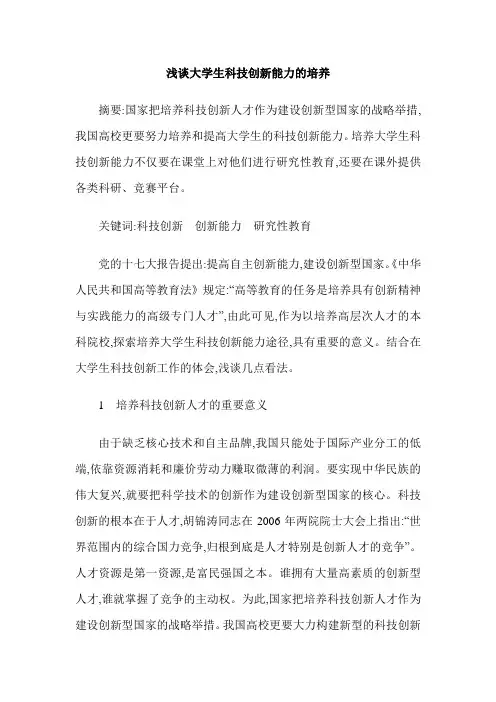 浅谈大学生科技创新能力的培养

摘要:国家把培养科技创新人才作为建设创新型国家的战略举措,我国高校更要努力培养和提高大学生的科技创新能力。培养大学生科技创新能力不仅要在课堂上对他们进行研究性教育,还要在课外提供各类科研、竞赛平台。

关键词:科技创新　创新能力　研究性教育

党的十七大报告提出:提高自主创新能力,建设创新型国家。《中华人民共和国高等教育法》规定:“高等教育的任务是培养具有创新精神与实践能力的高级专门人才”,由此可见,作为以培养高层次人才的本科院校,探索培养大学生科技创新能力途径,具有重要的意义。结合在大学生科技创新工作的体会,浅谈几点看法。

1　培养科技创新人才的重要意义

由于缺乏核心技术和自主品牌,我国只能处于国际产业分工的低端,依靠资源消耗和廉价劳动力赚取微薄的利润。要实现中华民族的伟大复兴,就要把科学技术的创新作为建设创新型国家的核心。科技创新的根本在于人才,胡锦涛同志在 2006 年两院院士大会上指出:“世界范围内的综合国力竞争,归根到底是人才特别是创新人才的竞争”。人才资源是第一资源,是富民强国之本。谁拥有大量高素质的创新型人才,谁就掌握了竞争的主动权。为此,国家把培养科技创新人才作为建设创新型国家的战略举措。我国高校更要大力构建新型的科技创新